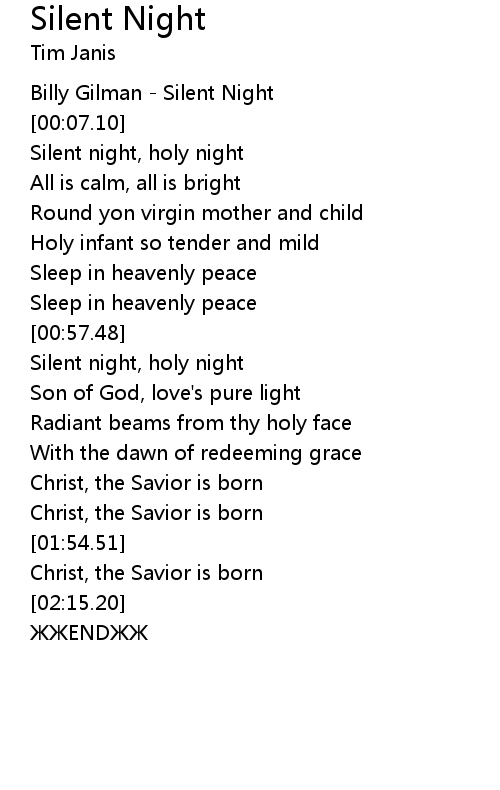 Silent Night
Tim Janis

Billy Gilman - Silent Night
[00:07.10]
Silent night, holy night
All is calm, all is bright
Round yon virgin mother and child
Holy infant so tender and mild
Sleep in heavenly peace
Sleep in heavenly peace
[00:57.48]
Silent night, holy night
Son of God, love's pure light
Radiant beams from thy holy face
With the dawn of redeeming grace
Christ, the Savior is born
Christ, the Savior is born
[01:54.51]
Christ, the Savior is born
[02:15.20]
ЖЖENDЖЖ